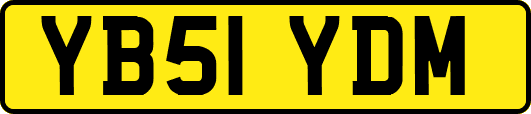 YB51 YDM